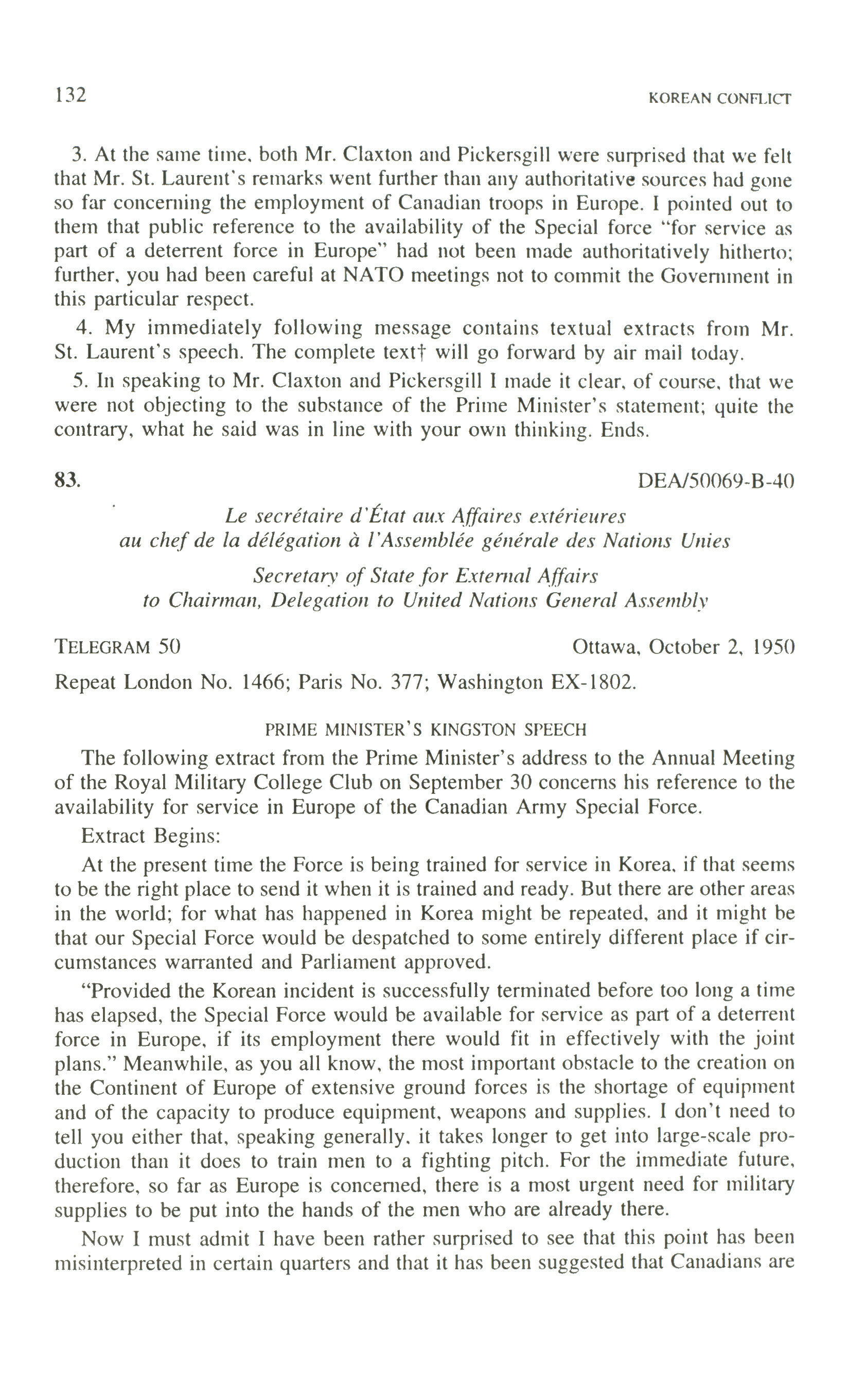 132 KOREAN CONFLICT

3. At the same time, both Mr. Claxton and Pickersgill were surprised that we felt that Mr. St. Laurent's remarks went further than any authoritative sources had gone so far concerning the employment of Canadian troops in Europe. I pointed out to them that public reference to the availability of the Special force "for service as part of a deterrent force in Europe" had not been made authoritatively hitherto; further, you had been careful at NATO meetings not to commit the Government in this particular respect.

4. My immediately following message contains textual extracts from Mr. St. Laurent's speech. The complete text† will go forward by air mail today.

5. In speaking to Mr. Claxton and Pickersgill I made it clear, of course, that we were not objecting to the substance of the Prime Minister's statement; quite the contrary, what he said was in line with your own thinking. Ends.

83. DEA/50069-B-40

Le secrétaire d'État aux Affaires extérieures
au chef de la délégation à l'Assemblée générale des Nations Unies

Secretary of State for External Affairs
to Chairman, Delegation to United Nations General Assembly

TELEGRAM 50 Ottawa, October 2, 1950

Repeat London No. 1466; Paris No. 377; Washington EX-1802.

PRIME MINISTER'S KINGSTON SPEECH

The following extract from the Prime Minister's address to the Annual Meeting of the Royal Military College Club on September 30 concerns his reference to the availability for service in Europe of the Canadian Army Special Force.

Extract Begins:

At the present time the Force is being trained for service in Korea, if that seems to be the right place to send it when it is trained and ready. But there are other areas in the world; for what has happened in Korea might be repeated, and it might be that our Special Force would be despatched to some entirely different place if circumstances warranted and Parliament approved.

"Provided the Korean incident is successfully terminated before too long a time has elapsed, the Special Force would be available for service as part of a deterrent force in Europe, if its employment there would fit in effectively with the joint plans." Meanwhile, as you all know, the most important obstacle to the creation on the Continent of Europe of extensive ground forces is the shortage of equipment and of the capacity to produce equipment, weapons and supplies. I don't need to tell you either that, speaking generally, it takes longer to get into large-scale production than it does to train men to a fighting pitch. For the immediate future, therefore, so far as Europe is concerned, there is a most urgent need for military supplies to be put into the hands of the men who are already there.

Now I must admit I have been rather surprised to see that this point has been misinterpreted in certain quarters and that it has been suggested that Canadians are